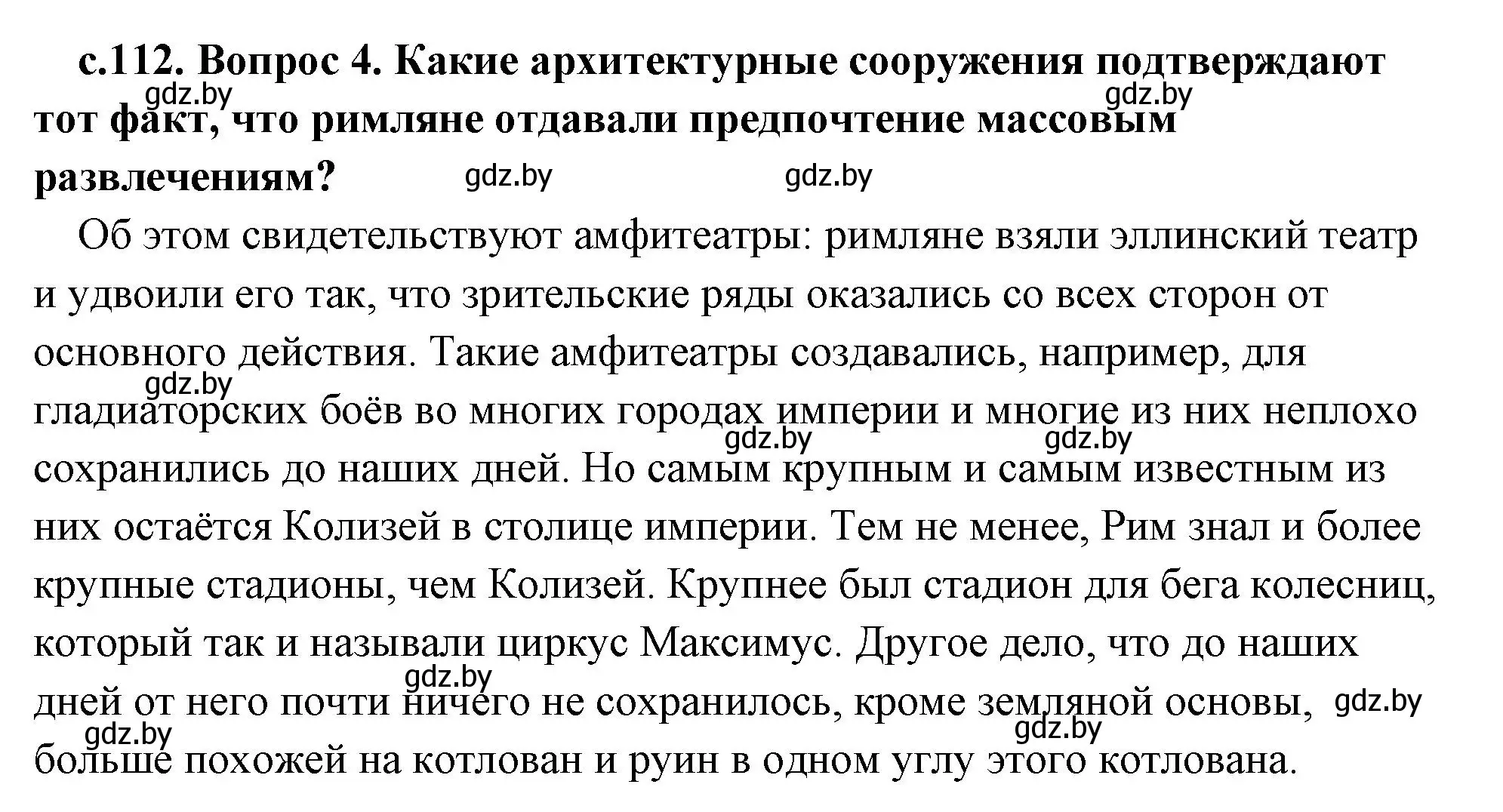 с.112. Вопрос 4. Какие архитектурные сооружения подтверждают тот факт, что римляне отдавали предпочтение массовым развлечениям?

gdz.by gdz.by gdz.by gdz.by

Об этом свидетельствуют амфитеатры: римляне взяли эллинский театр и удвоили его так, что зрительские ряды оказались со всех сторон от основного действия. Такие амфитеатры создавались, например, для гладиаторских боёв во многих городах империи и многие из них неплохо сохранились до наших дней. Но самым крупным и самым известным из них остаётся Колизей в столице империи. Тем не менее, Рим знал и более крупные стадионы, чем Колизей. Крупнее был стадион для бега колесниц, который так и называли циркус Максимус. Другое дело, что до наших дней от него почти ничего не сохранилось, кроме земляной основы, больше похожей на котлован и руин в одном углу этого котлована.

gdz.by gdz.by gdz.by gdz.by gdz.by gdz.by gdz.by